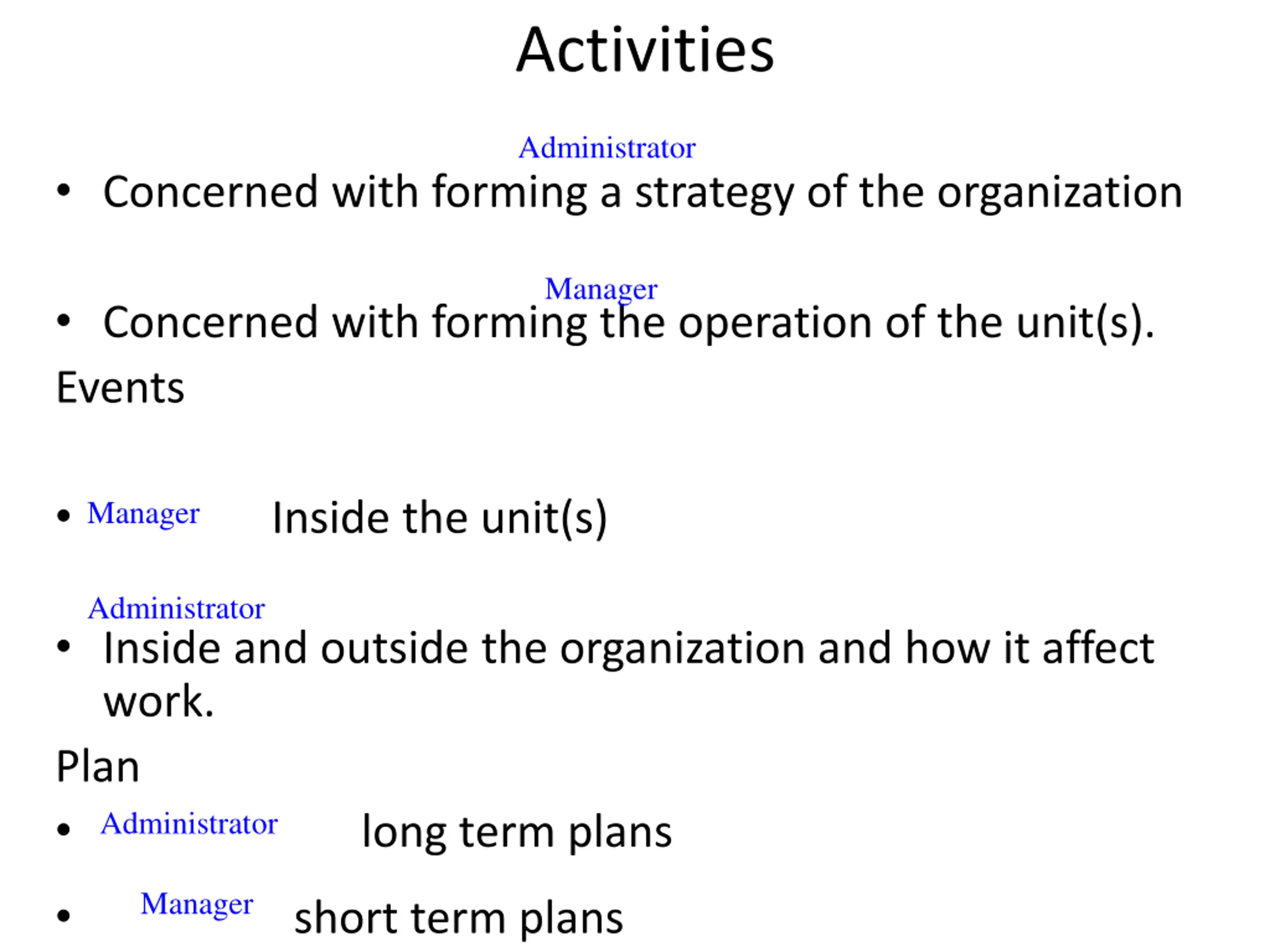 Activities

Administrator

• Concerned with forming a strategy of the organization

Manager

• Concerned with forming the operation of the unit(s).

Events

• Manager Inside the unit(s)

Administrator

• Inside and outside the organization and how it affect work.

Plan

• Administrator long term plans

• Manager short term plans